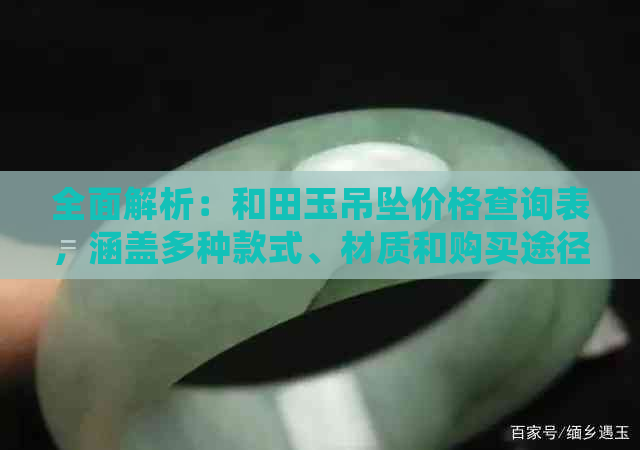 全面解析：和田玉吊坠价格查询表，涵盖多种款式、材质和购买途径

百家号/缅乡遇玉